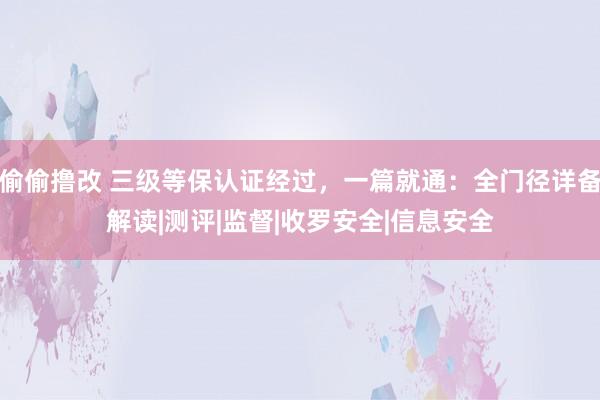 偷偷撸改 三级等保认证经过，一篇就通：全门径详备解读|测评|监督|收罗安全|信息安全